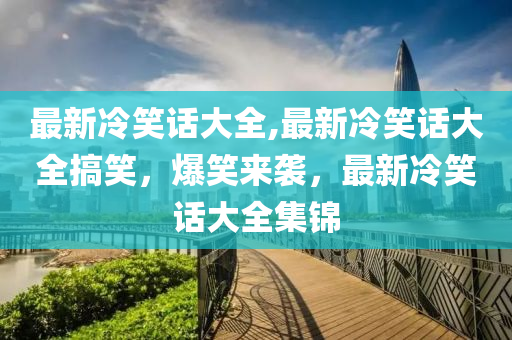 最新冷笑话大全,最新冷笑话大全搞笑，爆笑来袭，最新冷笑话大全集锦